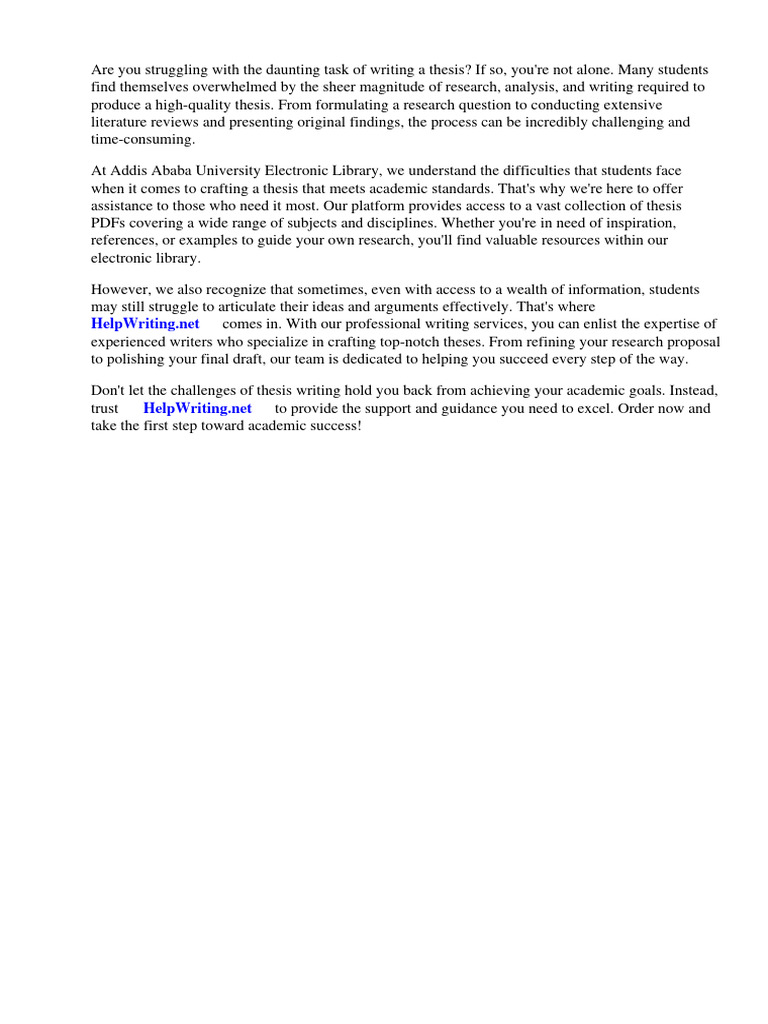 Are you struggling with the daunting task of writing a thesis? If so, you're not alone. Many students find themselves overwhelmed by the sheer magnitude of research, analysis, and writing required to produce a high-quality thesis. From formulating a research question to conducting extensive literature reviews and presenting original findings, the process can be incredibly challenging and time-consuming.

At Addis Ababa University Electronic Library, we understand the difficulties that students face when it comes to crafting a thesis that meets academic standards. That's why we're here to offer assistance to those who need it most. Our platform provides access to a vast collection of thesis PDFs covering a wide range of subjects and disciplines. Whether you're in need of inspiration, references, or examples to guide your own research, you'll find valuable resources within our electronic library.

However, we also recognize that sometimes, even with access to a wealth of information, students may still struggle to articulate their ideas and arguments effectively. That's where HelpWriting.net comes in. With our professional writing services, you can enlist the expertise of experienced writers who specialize in crafting top-notch theses. From refining your research proposal to polishing your final draft, our team is dedicated to helping you succeed every step of the way.

Don't let the challenges of thesis writing hold you back from achieving your academic goals. Instead, trust HelpWriting.net to provide the support and guidance you need to excel. Order now and take the first step toward academic success!